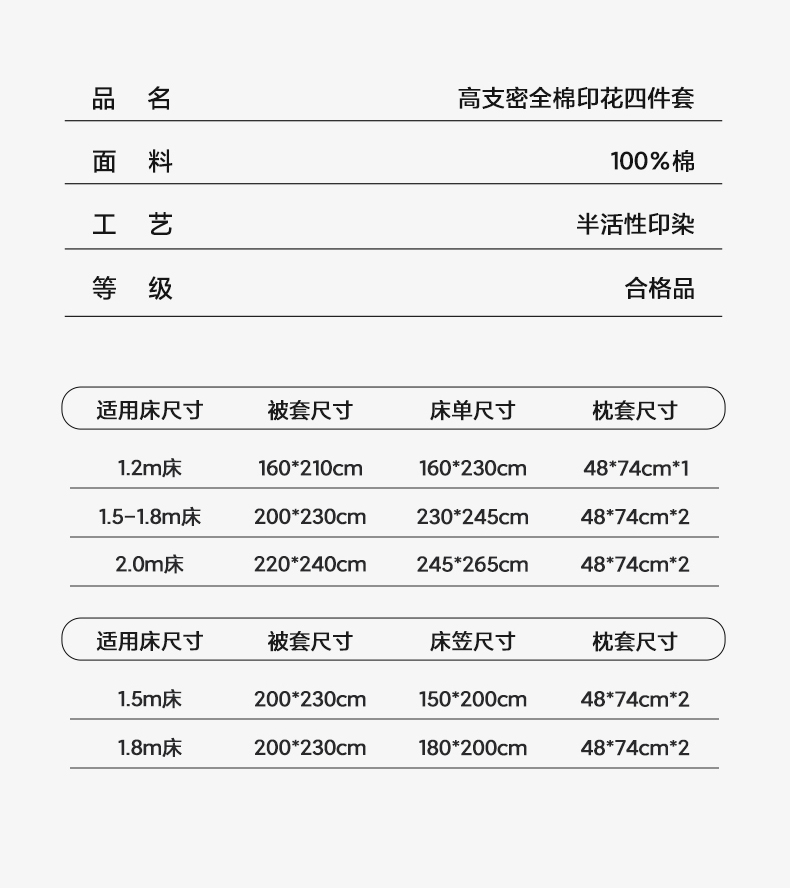 | 品　名 | 高支密全棉印花四件套 |
|---|---|
| 面　料 | 100%棉 |
| 工　艺 | 半活性印染 |
| 等　级 | 合格品 |

| 适用床尺寸 | 被套尺寸 | 床单尺寸 | 枕套尺寸 |
|---|---|---|---|
| 1.2m床 | 160*210cm | 160*230cm | 48*74cm*1 |
| 1.5-1.8m床 | 200*230cm | 230*245cm | 48*74cm*2 |
| 2.0m床 | 220*240cm | 245*265cm | 48*74cm*2 |

| 适用床尺寸 | 被套尺寸 | 床笠尺寸 | 枕套尺寸 |
|---|---|---|---|
| 1.5m床 | 200*230cm | 150*200cm | 48*74cm*2 |
| 1.8m床 | 200*230cm | 180*200cm | 48*74cm*2 |